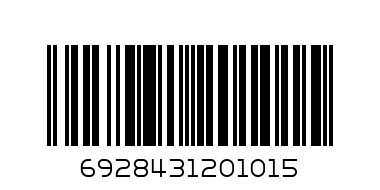 6928431201015